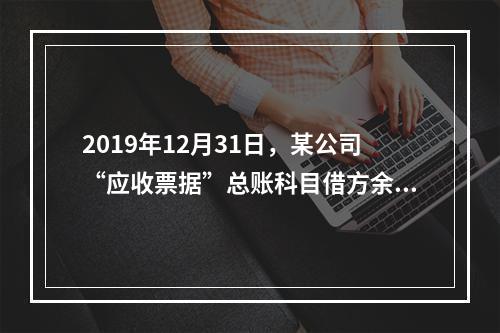 2019年12月31日，某公司“应收票据”总账科目借方余...